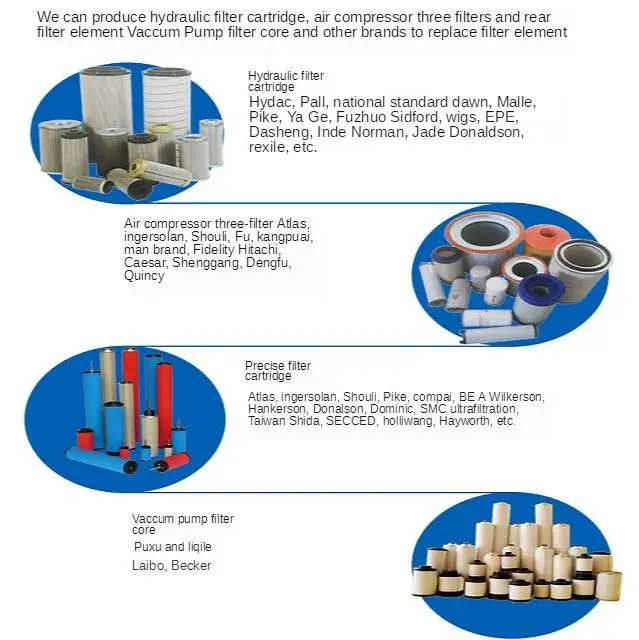 We can produce hydraulic filter cartridge, air compressor three filters and rear filter element Vaccum Pump filter core and other brands to replace filter element

Hydraulic filter cartridge

Hydac, Pall, national standard dawn, Malle, Pike, Ya Ge, Fuzhuo Sidford, wigs, EPE, Dasheng, Inde Norman, Jade Donaldson, rexile, etc.

Air compressor three-filter Atlas, ingersolan, Shouli, Fu, kangpuai, man brand, Fidelity Hitachi, Caesar, Shenggang, Dengfu, Quincy

Precise filter cartridge

Atlas, ingersolan, Shouli, Pike, compai, BE A Wilkerson, Hankerson, Donalson, Dominic, SMC ultrafiltration, Taiwan Shida, SECCED, holliwang, Hayworth, etc.

Vaccum pump filter core

Puxu and liqile

Laibo, Becker